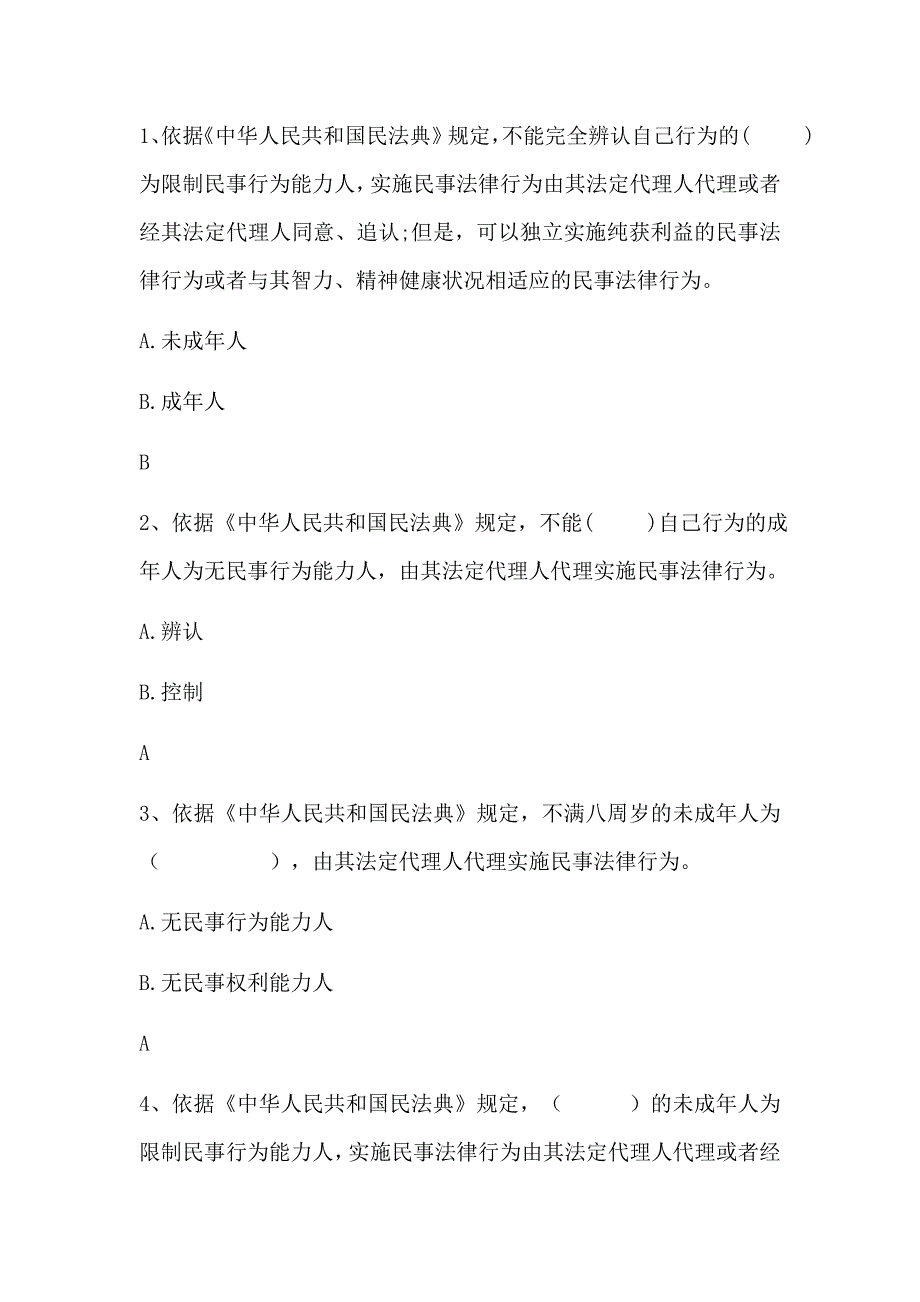 1、依据《中华人民共和国民法典》规定，不能完全辨认自己行为的（　　）为限制民事行为能力人，实施民事法律行为由其法定代理人代理或者经其法定代理人同意、追认;但是，可以独立实施纯获利益的民事法律行为或者与其智力、精神健康状况相适应的民事法律行为。

A.未成年人

B.成年人

B

2、依据《中华人民共和国民法典》规定，不能（　　）自己行为的成年人为无民事行为能力人，由其法定代理人代理实施民事法律行为。

A.辨认

B.控制

A

3、依据《中华人民共和国民法典》规定，不满八周岁的未成年人为（　　　　），由其法定代理人代理实施民事法律行为。

A.无民事行为能力人

B.无民事权利能力人

A

4、依据《中华人民共和国民法典》规定，（　　　）的未成年人为限制民事行为能力人，实施民事法律行为由其法定代理人代理或者经